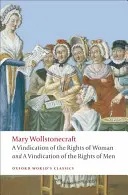 Mary Wollstonecraft
A Vindication of the Rights of Woman and A Vindication of the Rights of Men

OXFORD WORLD'S CLASSICS